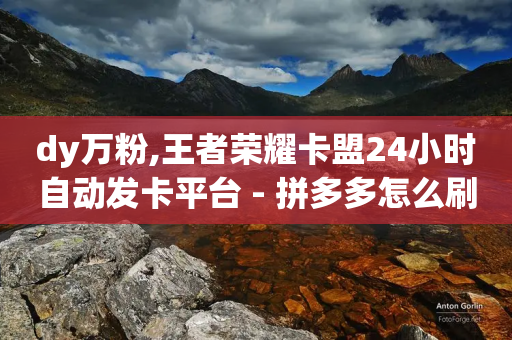 dy万粉,王者荣耀卡盟24小时自动发卡平台 - 拼多多怎么刷

Anton Gorlin
FotoForge.net